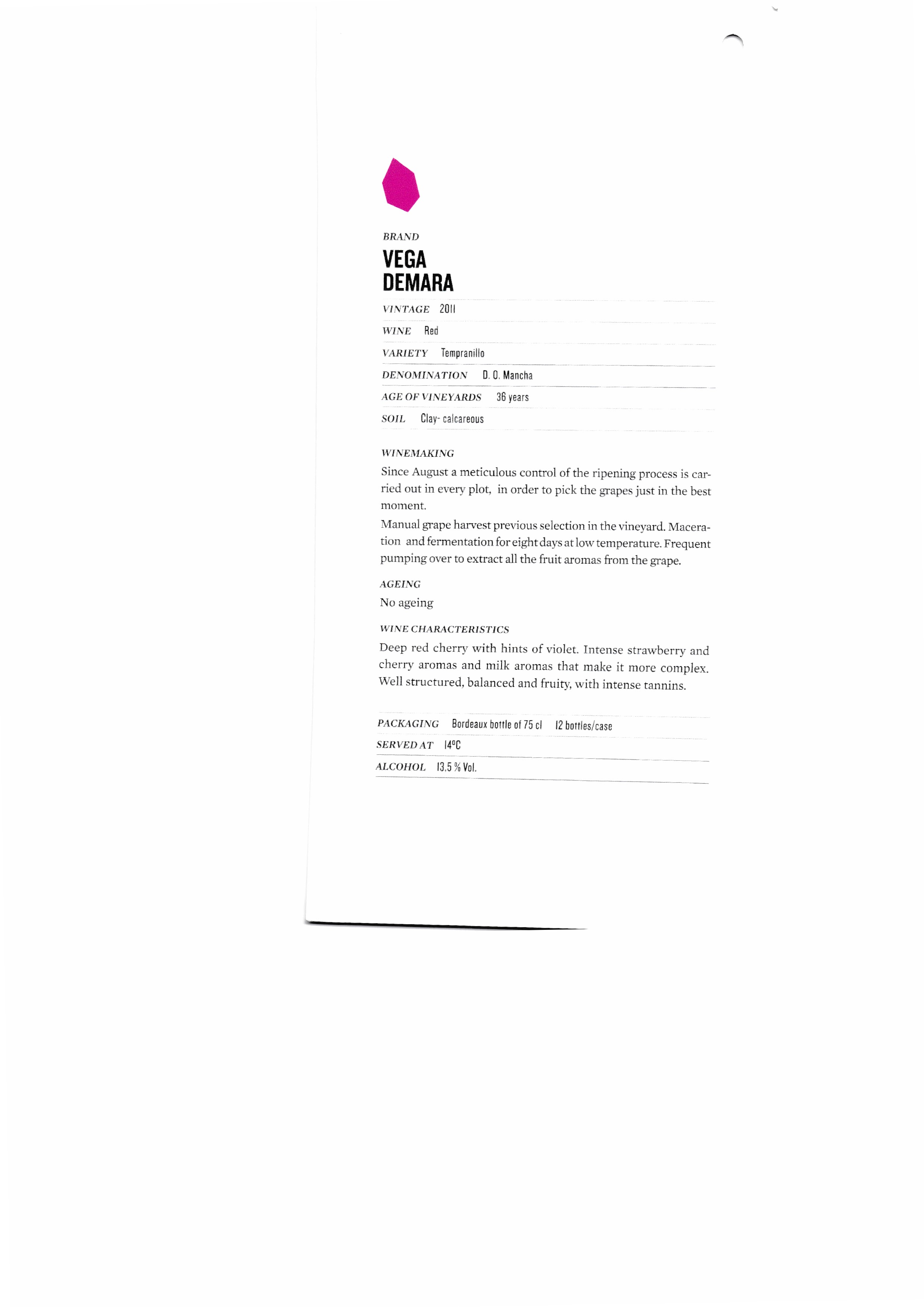 BRAND

VEGA
DEMARA

VINTAGE 2011

WINE Red

VARIETY Tempranillo

DENOMINATION D. O. Mancha

AGE OF VINEYARDS 36 years

SOIL Clay- calcareous

WINEMAKING

Since August a meticulous control of the ripening process is carried out in every plot, in order to pick the grapes just in the best moment.

Manual grape harvest previous selection in the vineyard. Maceration and fermentation for eight days at low temperature. Frequent pumping over to extract all the fruit aromas from the grape.

AGEING

No ageing

WINE CHARACTERISTICS

Deep red cherry with hints of violet. Intense strawberry and cherry aromas and milk aromas that make it more complex. Well structured, balanced and fruity, with intense tannins.

PACKAGING Bordeaux bottle of 75 cl 12 bottles/case

SERVED AT 14ºC

ALCOHOL 13,5 % Vol.